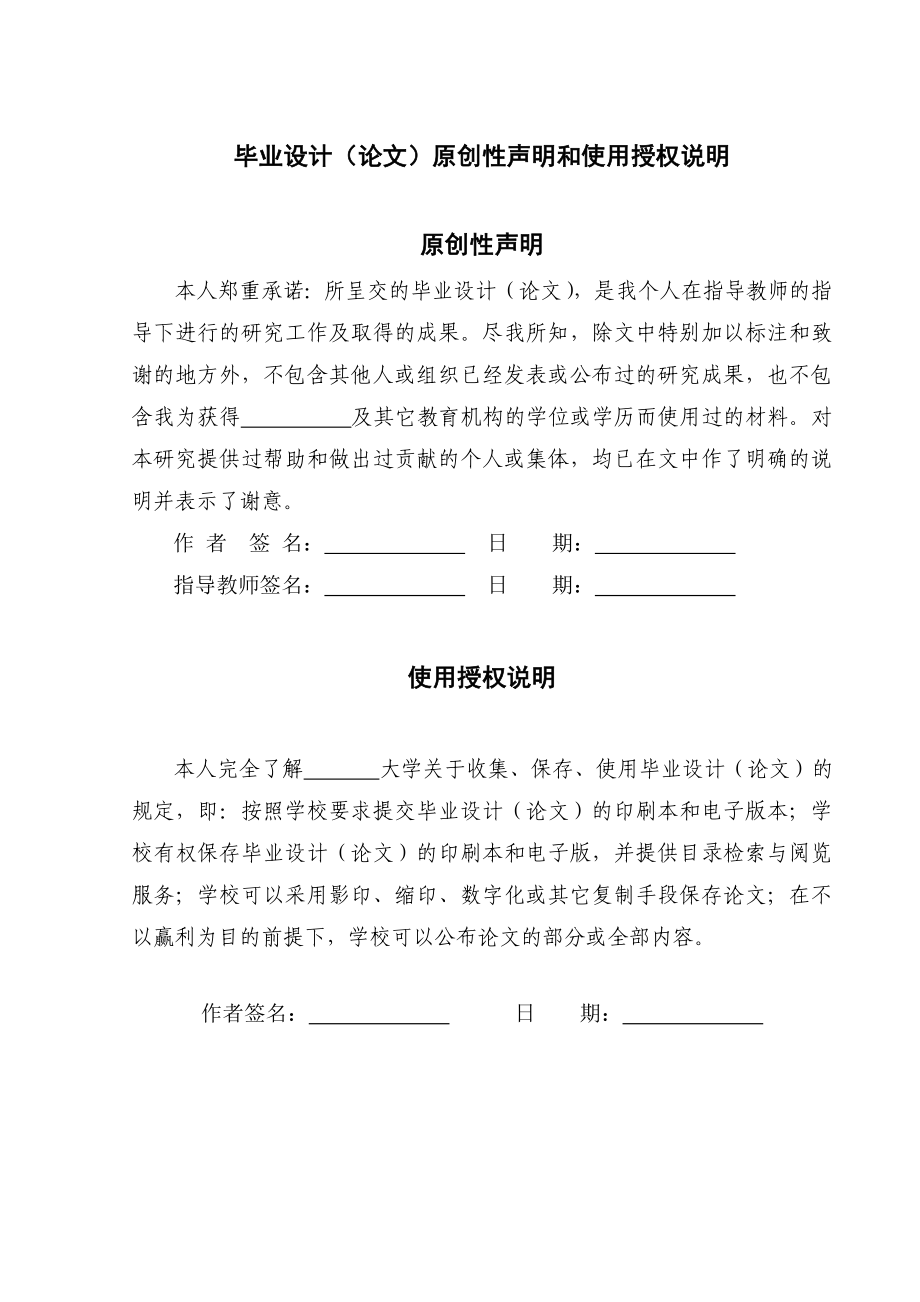 毕业设计（论文）原创性声明和使用授权说明

原创性声明

本人郑重承诺：所呈交的毕业设计（论文），是我个人在指导教师的指导下进行的研究工作及取得的成果。尽我所知，除文中特别加以标注和致谢的地方外，不包含其他人或组织已经发表或公布过的研究成果，也不包含我为获得__________及其它教育机构的学位或学历而使用过的材料。对本研究提供过帮助和做出过贡献的个人或集体，均已在文中作了明确的说明并表示了谢意。

作 者 签 名：_____________ 日 期：_____________

指导教师签名：_____________ 日 期：_____________

使用授权说明

本人完全了解_______大学关于收集、保存、使用毕业设计（论文）的规定，即：按照学校要求提交毕业设计（论文）的印刷本和电子版本；学校有权保存毕业设计（论文）的印刷本和电子版，并提供目录检索与阅览服务；学校可以采用影印、缩印、数字化或其它复制手段保存论文；在不以赢利为目的前提下，学校可以公布论文的部分或全部内容。

作者签名：_____________ 日 期：_____________